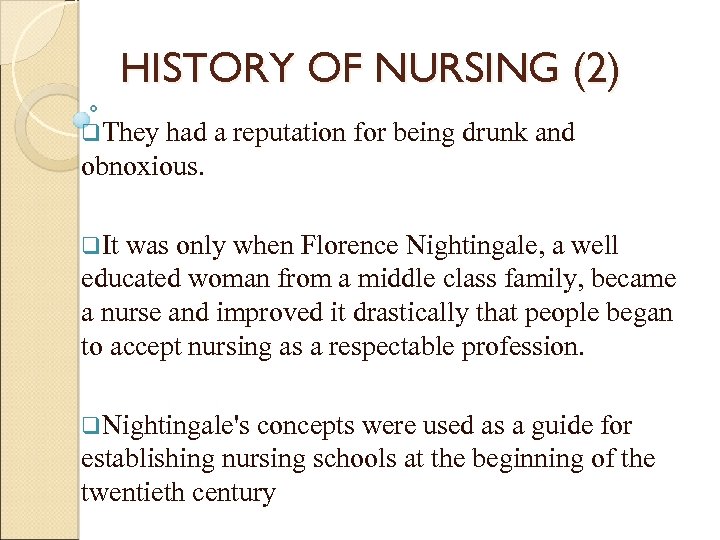 HISTORY OF NURSING (2)

❑They had a reputation for being drunk and obnoxious.

❑It was only when Florence Nightingale, a well educated woman from a middle class family, became a nurse and improved it drastically that people began to accept nursing as a respectable profession.

❑Nightingale's concepts were used as a guide for establishing nursing schools at the beginning of the twentieth century